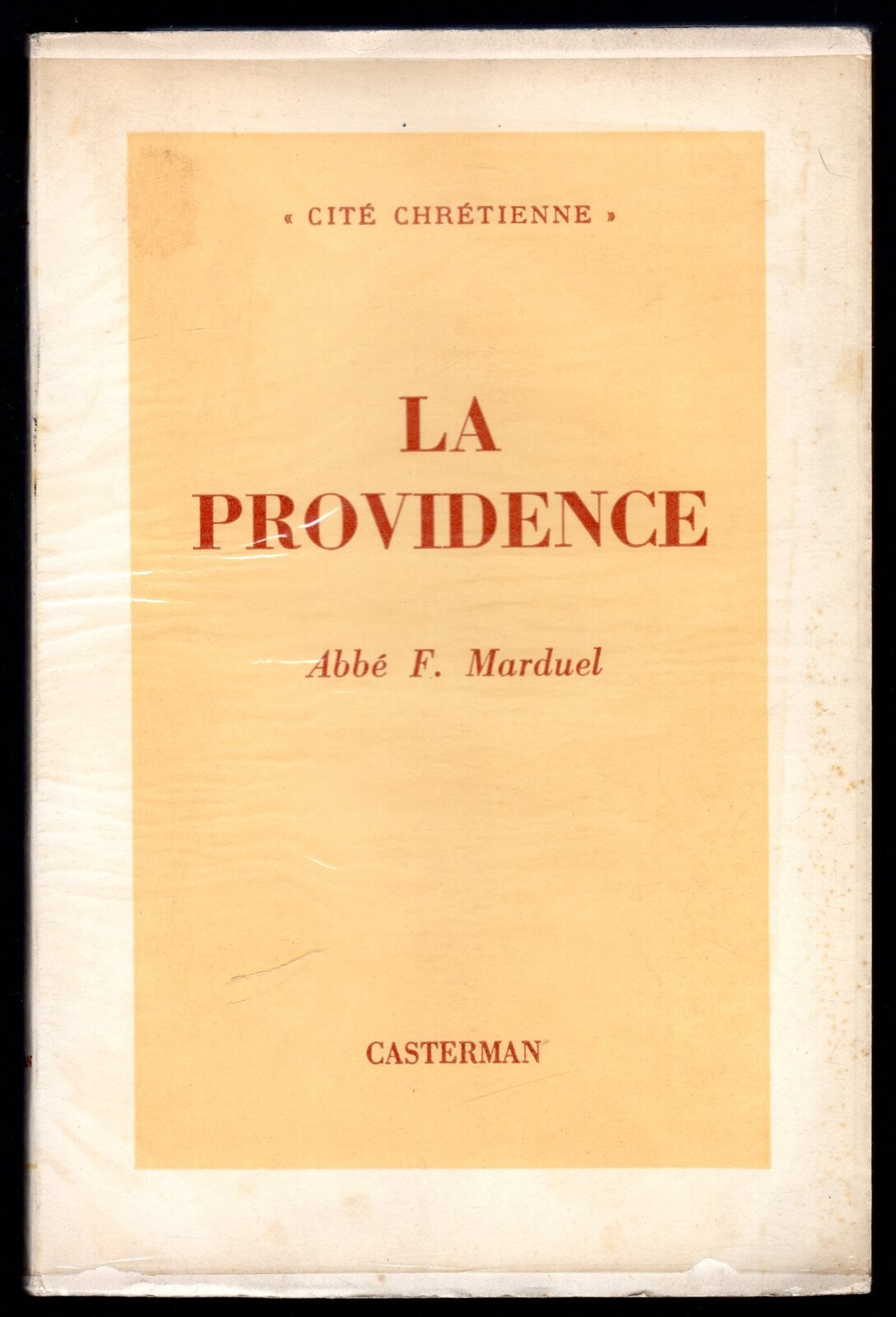 « CITÉ CHRÉTIENNE »

LA PROVIDENCE

Abbé F. Marduel

CASTERMAN